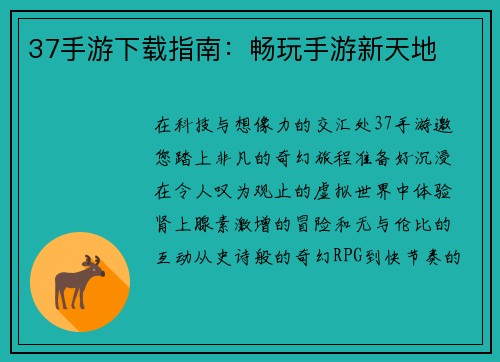 37手游下载指南：畅玩手游新天地

在科技与想像力的交汇处37手游邀您踏上非凡的奇幻旅程准备好沉浸在令人叹为观止的虚拟世界中体验肾上腺素激增的冒险和无与伦比的互动从史诗般的奇幻RPG到快节奏的